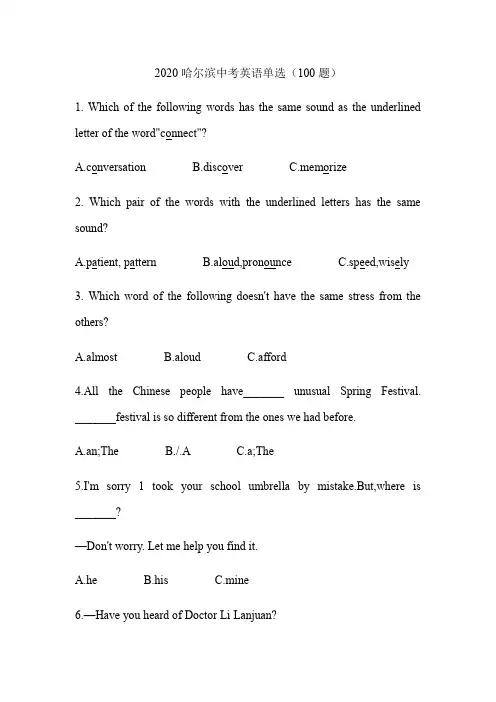 2020 哈尔滨中考英语单选（100 题）

1. Which of the following words has the same sound as the underlined letter of the word"connect"?

A.conversation B.discover C.memorize

2. Which pair of the words with the underlined letters has the same sound?

A.patient, pattern B.aloud,pronounce C.speed,wisely

3. Which word of the following doesn't have the same stress from the others?

A.almost B.aloud C.afford

4.All the Chinese people have_______ unusual Spring Festival. _______festival is so different from the ones we had before.

A.an;The B./.A C.a;The

5.I'm sorry 1 took your school umbrella by mistake.But,where is _______?

—Don't worry. Let me help you find it.

A.he B.his C.mine

6.—Have you heard of Doctor Li Lanjuan?